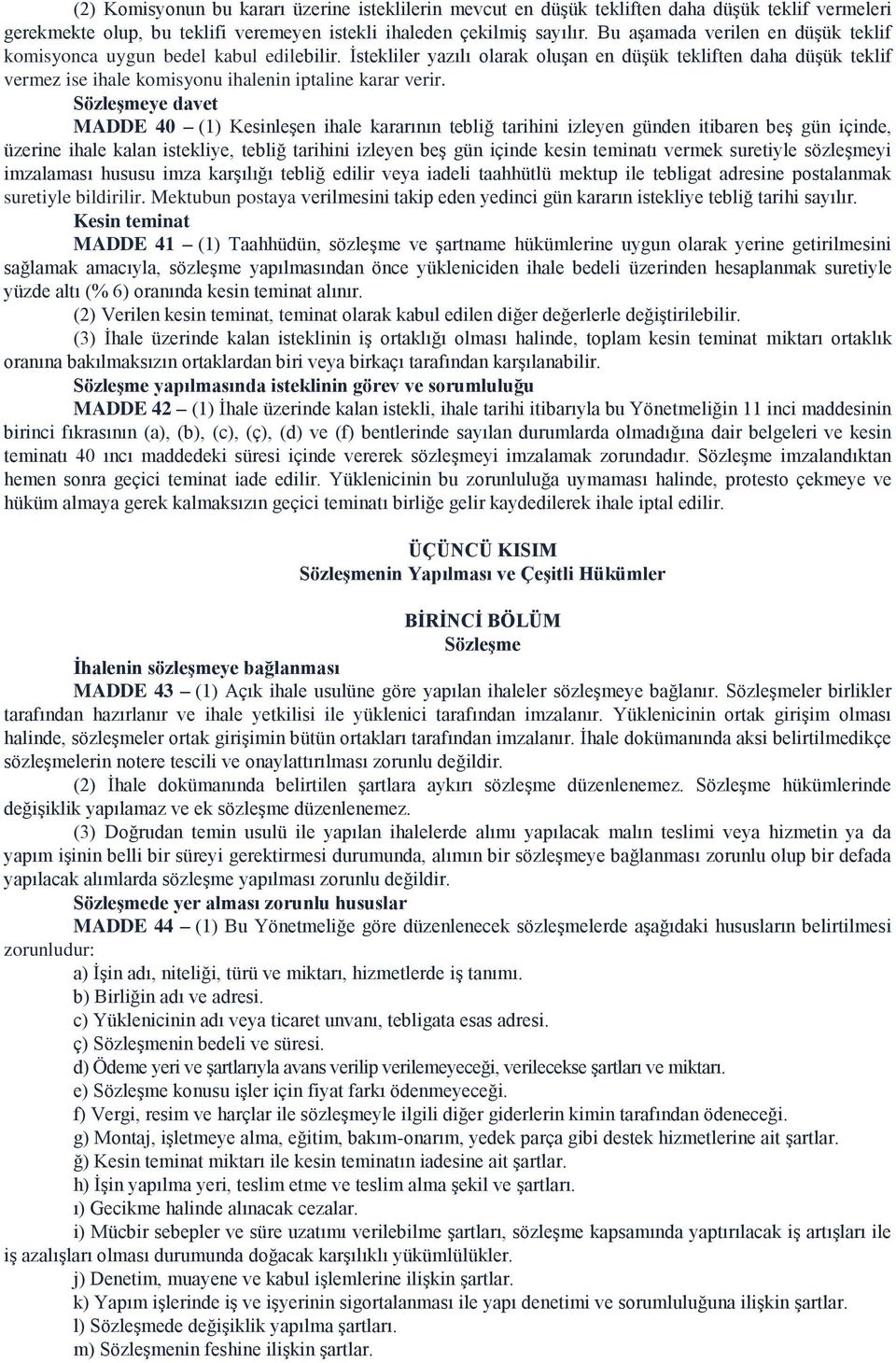 (2) Komisyonun bu kararı üzerine isteklilerin mevcut en düşük tekliften daha düşük teklif vermeleri gerekmekte olup, bu teklifi veremeyen istekli ihaleden çekilmiş sayılır. Bu aşamada verilen en düşük teklif komisyonca uygun bedel kabul edilebilir. İstekliler yazılı olarak oluşan en düşük tekliften daha düşük teklif vermez ise ihale komisyonu ihalenin iptaline karar verir.

Sözleşmeye davet

MADDE 40 – (1) Kesinleşen ihale kararının tebliğ tarihini izleyen günden itibaren beş gün içinde, üzerine ihale kalan istekliye, tebliğ tarihini izleyen beş gün içinde kesin teminatı vermek suretiyle sözleşmeyi imzalaması hususu imza karşılığı tebliğ edilir veya iadeli taahhütlü mektup ile tebligat adresine postalanmak suretiyle bildirilir. Mektubun postaya verilmesini takip eden yedinci gün kararın istekliye tebliğ tarihi sayılır.

Kesin teminat

MADDE 41 – (1) Taahhüdün, sözleşme ve şartname hükümlerine uygun olarak yerine getirilmesini sağlamak amacıyla, sözleşme yapılmasından önce yükleniciden ihale bedeli üzerinden hesaplanmak suretiyle yüzde altı (% 6) oranında kesin teminat alınır.

(2) Verilen kesin teminat, teminat olarak kabul edilen diğer değerlerle değiştirilebilir.

(3) İhale üzerinde kalan isteklinin iş ortaklığı olması halinde, toplam kesin teminat miktarı ortaklık oranına bakılmaksızın ortaklardan biri veya birkaçı tarafından karşılanabilir.

Sözleşme yapılmasında isteklinin görev ve sorumluluğu

MADDE 42 – (1) İhale üzerinde kalan istekli, ihale tarihi itibarıyla bu Yönetmeliğin 11 inci maddesinin birinci fıkrasının (a), (b), (c), (ç), (d) ve (f) bentlerinde sayılan durumlarda olmadığına dair belgeleri ve kesin teminatı 40 ıncı maddedeki süresi içinde vererek sözleşmeyi imzalamak zorundadır. Sözleşme imzalandıktan hemen sonra geçici teminat iade edilir. Yüklenicinin bu zorunluluğa uymaması halinde, protesto çekmeye ve hüküm almaya gerek kalmaksızın geçici teminatı birliğe gelir kaydedilerek ihale iptal edilir.

ÜÇÜNCÜ KISIM
Sözleşmenin Yapılması ve Çeşitli Hükümler

BİRİNCİ BÖLÜM
Sözleşme

İhalenin sözleşmeye bağlanması

MADDE 43 – (1) Açık ihale usulüne göre yapılan ihaleler sözleşmeye bağlanır. Sözleşmeler birlikler tarafından hazırlanır ve ihale yetkilisi ile yüklenici tarafından imzalanır. Yüklenicinin ortak girişim olması halinde, sözleşmeler ortak girişimin bütün ortakları tarafından imzalanır. İhale dokümanında aksi belirtilmedikçe sözleşmelerin notere tescili ve onaylattırılması zorunlu değildir.

(2) İhale dokümanında belirtilen şartlara aykırı sözleşme düzenlenemez. Sözleşme hükümlerinde değişiklik yapılamaz ve ek sözleşme düzenlenemez.

(3) Doğrudan temin usulü ile yapılan ihalelerde alımı yapılacak malın teslimi veya hizmetin ya da yapım işinin belli bir süreyi gerektirmesi durumunda, alımın bir sözleşmeye bağlanması zorunlu olup bir defada yapılacak alımlarda sözleşme yapılması zorunlu değildir.

Sözleşmede yer alması zorunlu hususlar

MADDE 44 – (1) Bu Yönetmeliğe göre düzenlenecek sözleşmelerde aşağıdaki hususların belirtilmesi zorunludur:

a) İşin adı, niteliği, türü ve miktarı, hizmetlerde iş tanımı.
b) Birliğin adı ve adresi.
c) Yüklenicinin adı veya ticaret unvanı, tebligata esas adresi.
ç) Sözleşmenin bedeli ve süresi.
d) Ödeme yeri ve şartlarıyla avans verilip verilemeyeceği, verilecekse şartları ve miktarı.
e) Sözleşme konusu işler için fiyat farkı ödenmeyeceği.
f) Vergi, resim ve harçlar ile sözleşmeyle ilgili diğer giderlerin kimin tarafından ödeneceği.
g) Montaj, işletmeye alma, eğitim, bakım-onarım, yedek parça gibi destek hizmetlerine ait şartlar.
ğ) Kesin teminat miktarı ile kesin teminatın iadesine ait şartlar.
h) İşin yapılma yeri, teslim etme ve teslim alma şekil ve şartları.
ı) Gecikme halinde alınacak cezalar.
i) Mücbir sebepler ve süre uzatımı verilebilme şartları, sözleşme kapsamında yaptırılacak iş artışları ile iş azalışları olması durumunda doğacak karşılıklı yükümlülükler.
j) Denetim, muayene ve kabul işlemlerine ilişkin şartlar.
k) Yapım işlerinde iş ve işyerinin sigortalanması ile yapı denetimi ve sorumluluğuna ilişkin şartlar.
l) Sözleşmede değişiklik yapılma şartları.
m) Sözleşmenin feshine ilişkin şartlar.